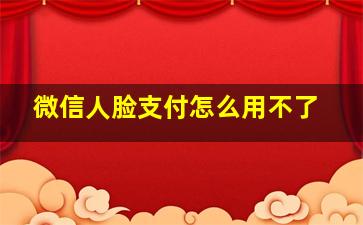 微信人脸支付怎么用不了